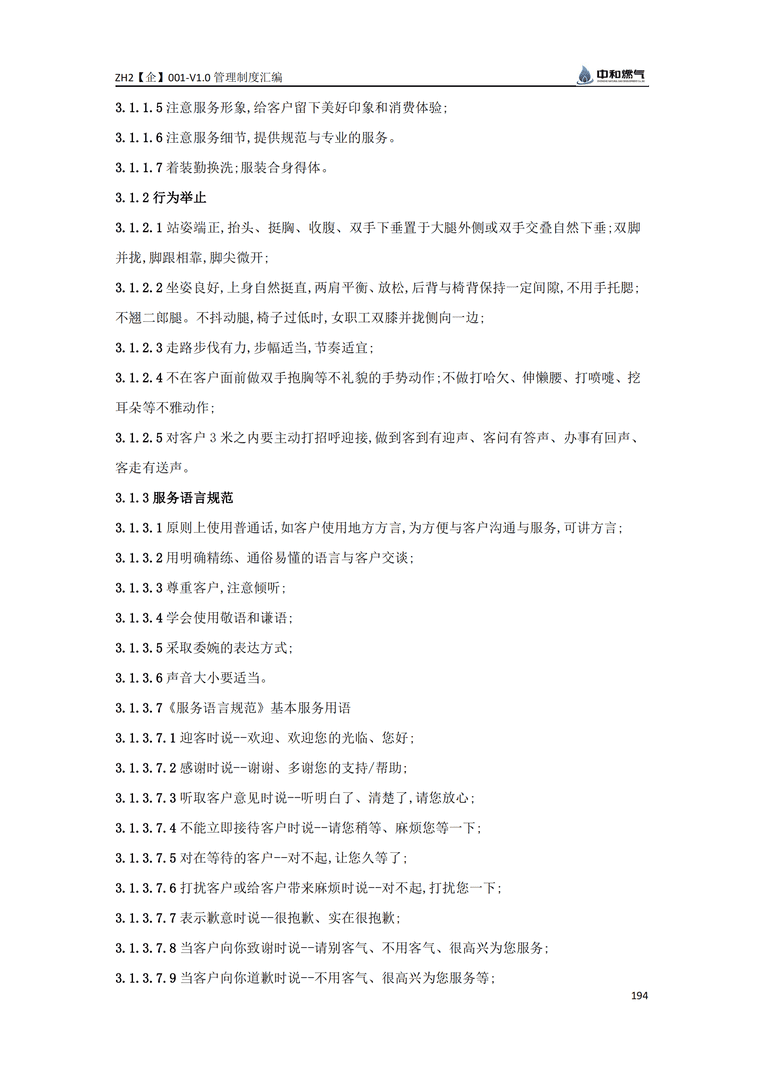 ZH2【企】001-V1.0 管理制度汇编

中和燃气

3.1.1.5 注意服务形象,给客户留下美好印象和消费体验;

3.1.1.6 注意服务细节,提供规范与专业的服务。

3.1.1.7 着装勤换洗;服装合身得体。

3.1.2 行为举止

3.1.2.1 站姿端正,抬头、挺胸、收腹、双手下垂置于大腿外侧或双手交叠自然下垂;双脚并拢,脚跟相靠,脚尖微开;

3.1.2.2 坐姿良好,上身自然挺直,两肩平衡、放松,后背与椅背保持一定间隙,不用手托腮;不翘二郎腿。不抖动腿,椅子过低时,女职工双膝并拢侧向一边;

3.1.2.3 走路步伐有力,步幅适当,节奏适宜;

3.1.2.4 不在客户面前做双手抱胸等不礼貌的手势动作;不做打哈欠、伸懒腰、打喷嚏、挖耳朵等不雅动作;

3.1.2.5 对客户 3 米之内要主动打招呼迎接,做到客到有迎声、客问有答声、办事有回声、客走有送声。

3.1.3 服务语言规范

3.1.3.1 原则上使用普通话,如客户使用地方方言,为方便与客户沟通与服务,可讲方言;

3.1.3.2 用明确精练、通俗易懂的语言与客户交谈;

3.1.3.3 尊重客户,注意倾听;

3.1.3.4 学会使用敬语和谦语;

3.1.3.5 采取委婉的表达方式;

3.1.3.6 声音大小要适当。

3.1.3.7《服务语言规范》基本服务用语

3.1.3.7.1 迎客时说--欢迎、欢迎您的光临、您好;

3.1.3.7.2 感谢时说--谢谢、多谢您的支持/帮助;

3.1.3.7.3 听取客户意见时说--听明白了、清楚了,请您放心;

3.1.3.7.4 不能立即接待客户时说--请您稍等、麻烦您等一下;

3.1.3.7.5 对在等待的客户--对不起,让您久等了;

3.1.3.7.6 打扰客户或给客户带来麻烦时说--对不起,打扰您一下;

3.1.3.7.7 表示歉意时说—很抱歉、实在很抱歉;

3.1.3.7.8 当客户向你致谢时说--请别客气、不用客气、很高兴为您服务;

3.1.3.7.9 当客户向你道歉时说--不用客气、很高兴为您服务等;

194